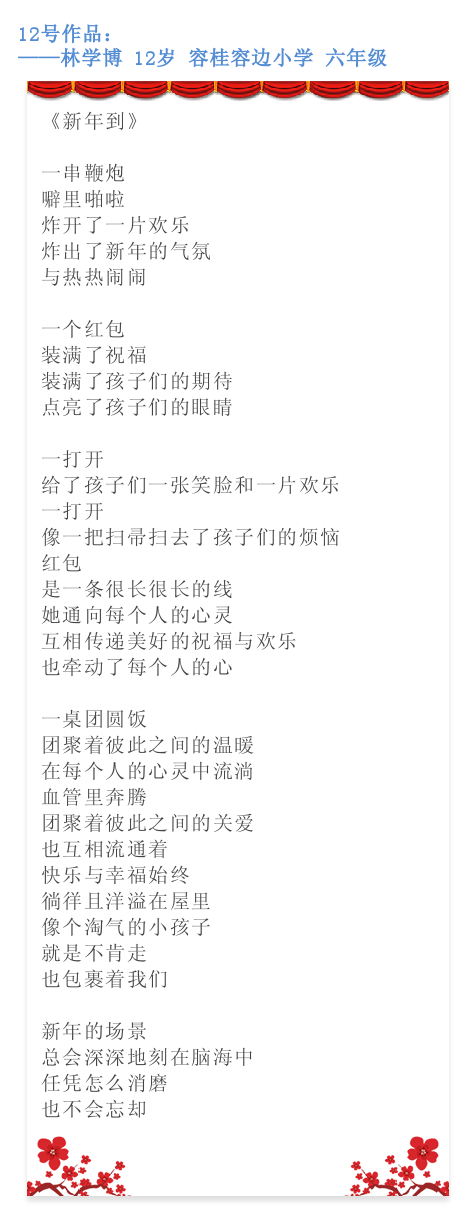 12号作品：
——林学博 12岁 容桂容边小学 六年级

《新年到》

一串鞭炮
噼里啪啦
炸开了一片欢乐
炸出了新年的气氛
与热热闹闹

一个红包
装满了祝福
装满了孩子们的期待
点亮了孩子们的眼睛

一打开
给了孩子们一张笑脸和一片欢乐
一打开
像一把扫帚扫去了孩子们的烦恼
红包
是一条很长很长的线
她通向每个人的心灵
互相传递美好的祝福与欢乐
也牵动了每个人的心

一桌团圆饭
团聚着彼此之间的温暖
在每个人的心灵中流淌
血管里奔腾
团聚着彼此之间的关爱
也互相流通着
快乐与幸福始终
徜徉且洋溢在屋里
像个淘气的小孩子
就是不肯走
也包裹着我们

新年的场景
总会深深地刻在脑海中
任凭怎么消磨
也不会忘却